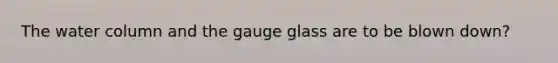 The water column and the gauge glass are to be blown down?